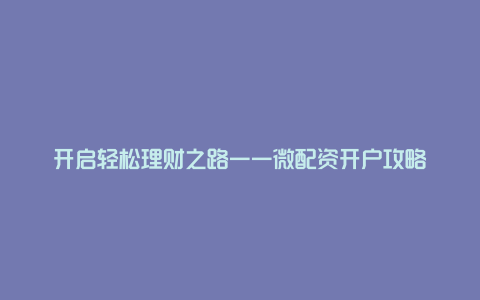 开启轻松理财之路——微配资开户攻略